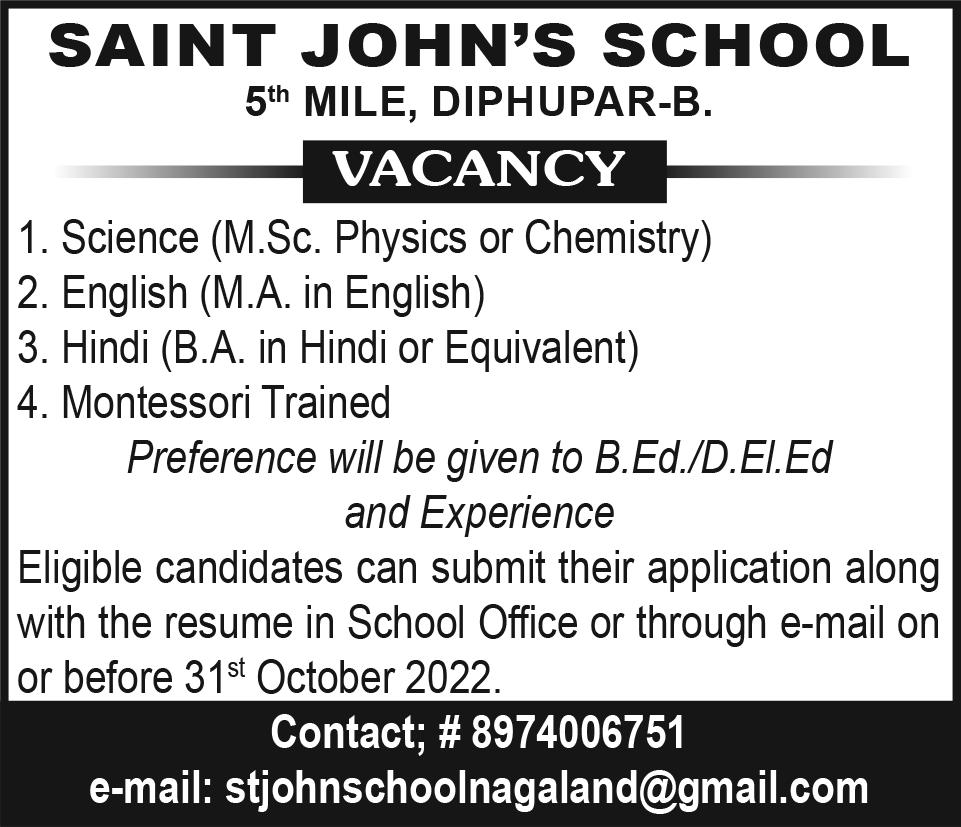 SAINT JOHN'S SCHOOL
5th MILE, DIPHUPAR-B.

VACANCY

1. Science (M.Sc. Physics or Chemistry)
2. English (M.A. in English)
3. Hindi (B.A. in Hindi or Equivalent)
4. Montessori Trained

Preference will be given to B.Ed./D.El.Ed and Experience

Eligible candidates can submit their application along with the resume in School Office or through e-mail on or before 31st October 2022.

Contact; # 8974006751
e-mail: stjohnschoolnagaland@gmail.com